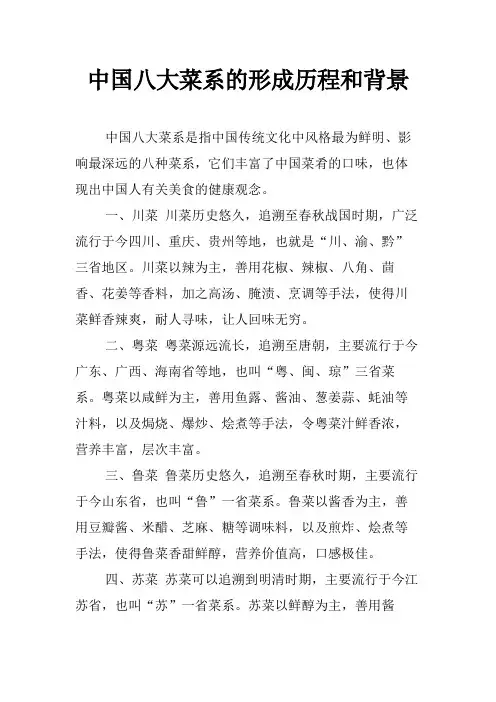 中国八大菜系的形成历程和背景

中国八大菜系是指中国传统文化中风格最为鲜明、影响最深远的八种菜系，它们丰富了中国菜肴的口味，也体现出中国人有关美食的健康观念。

一、川菜 川菜历史悠久，追溯至春秋战国时期，广泛流行于今四川、重庆、贵州等地，也就是“川、渝、黔”三省地区。川菜以辣为主，善用花椒、辣椒、八角、茴香、花姜等香料，加之高汤、腌渍、烹调等手法，使得川菜鲜香辣爽，耐人寻味，让人回味无穷。

二、粤菜 粤菜源远流长，追溯至唐朝，主要流行于今广东、广西、海南省等地，也叫“粤、闽、琼”三省菜系。粤菜以咸鲜为主，善用鱼露、酱油、葱姜蒜、蚝油等汁料，以及焗烧、爆炒、烩煮等手法，令粤菜汁鲜香浓，营养丰富，层次丰富。

三、鲁菜 鲁菜历史悠久，追溯至春秋时期，主要流行于今山东省，也叫“鲁”一省菜系。鲁菜以酱香为主，善用豆瓣酱、米醋、芝麻、糖等调味料，以及煎炸、烩煮等手法，使得鲁菜香甜鲜醇，营养价值高，口感极佳。

四、苏菜 苏菜可以追溯到明清时期，主要流行于今江苏省，也叫“苏”一省菜系。苏菜以鲜醇为主，善用酱